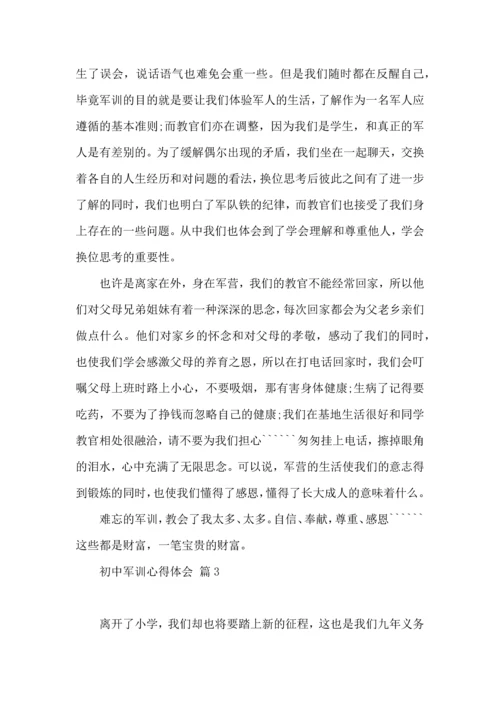 生了误会，说话语气也难免会重一些。但是我们随时都在反醒自己，毕竟军训的目的就是要让我们体验军人的生活，了解作为一名军人应遵循的基本准则;而教官们亦在调整，因为我们是学生，和真正的军人是有差别的。为了缓解偶尔出现的矛盾，我们坐在一起聊天，交换着各自的人生经历和对问题的看法，换位思考后彼此之间有了进一步了解的同时，我们也明白了军队铁的纪律，而教官们也接受了我们身上存在的一些问题。从中我们也体会到了学会理解和尊重他人，学会换位思考的重要性。

也许是离家在外，身在军营，我们的教官不能经常回家，所以他们对父母兄弟姐妹有着一种深深的思念，每次回家都会为父老乡亲们做点什么。他们对家乡的怀念和对父母的孝敬，感动了我们的同时，也使我们学会感激父母的养育之恩，所以在打电话回家时，我们会叮嘱父母上班时路上小心，不要吸烟，那有害身体健康;生病了记得要吃药，不要为了挣钱而忽略自己的健康;我们在基地生活很好和同学教官相处很融洽，请不要为我们担心``````匆匆挂上电话，擦掉眼角的泪水，心中充满了无限思念。可以说，军营的生活使我们的意志得到锻炼的同时，也使我们懂得了感恩，懂得了长大成人的意味着什么。

难忘的军训，教会了我太多、太多。自信、奉献，尊重、感恩``````这些都是财富，一笔宝贵的财富。

初中军训心得体会 篇3

离开了小学，我们却也将要踏上新的征程，这也是我们九年义务